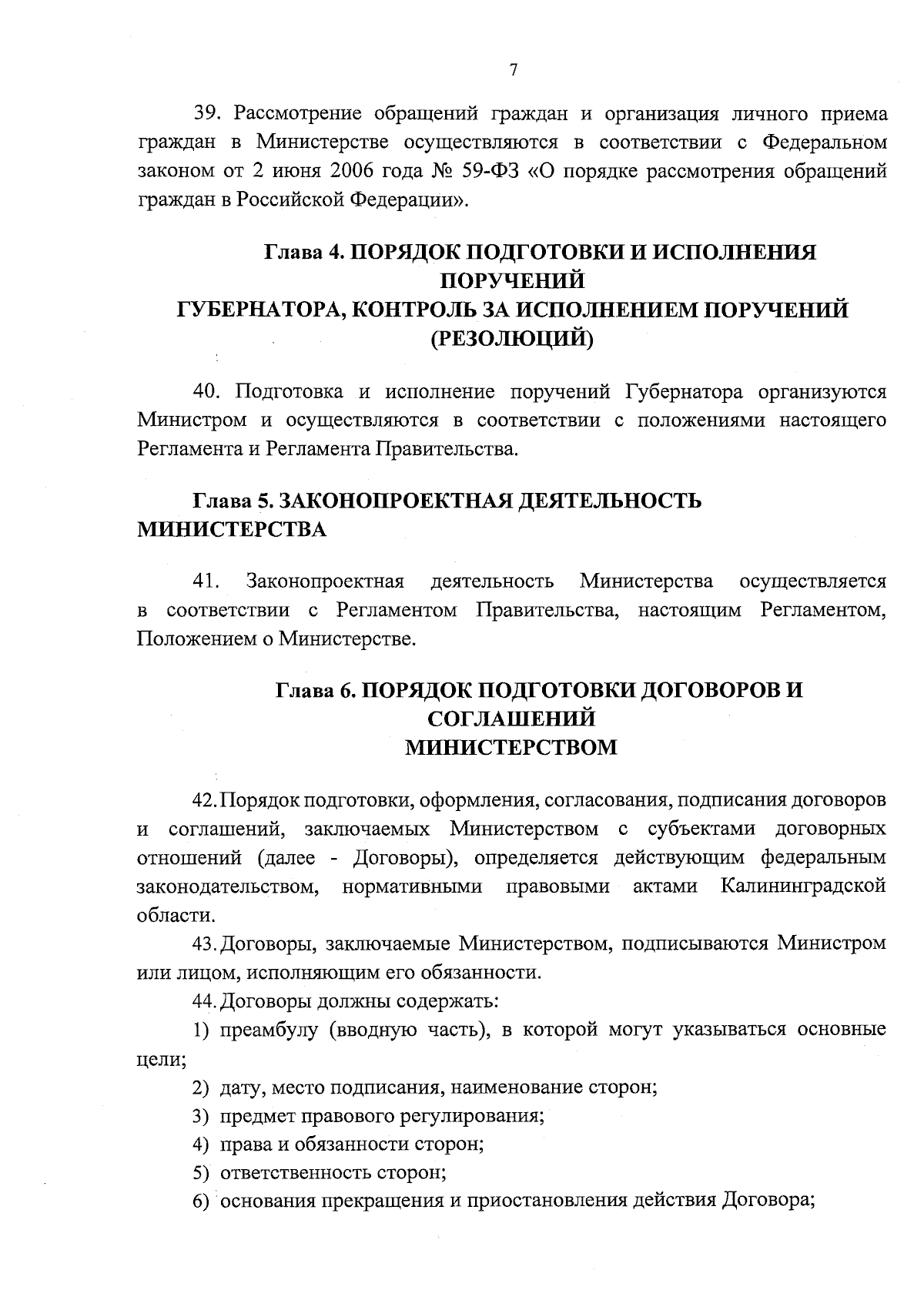 7

39. Рассмотрение обращений граждан и организация личного приема граждан в Министерстве осуществляются в соответствии с Федеральном законом от 2 июня 2006 года № 59-ФЗ «О порядке рассмотрения обращений граждан в Российской Федерации».

Глава 4. ПОРЯДОК ПОДГОТОВКИ И ИСПОЛНЕНИЯ ПОРУЧЕНИЙ ГУБЕРНАТОРА, КОНТРОЛЬ ЗА ИСПОЛНЕНИЕМ ПОРУЧЕНИЙ (РЕЗОЛЮЦИЙ)

40. Подготовка и исполнение поручений Губернатора организуются Министром и осуществляются в соответствии с положениями настоящего Регламента и Регламента Правительства.

Глава 5. ЗАКОНОПРОЕКТНАЯ ДЕЯТЕЛЬНОСТЬ МИНИСТЕРСТВА

41. Законопроектная деятельность Министерства осуществляется в соответствии с Регламентом Правительства, настоящим Регламентом, Положением о Министерстве.

Глава 6. ПОРЯДОК ПОДГОТОВКИ ДОГОВОРОВ И СОГЛАШЕНИЙ МИНИСТЕРСТВОМ

42. Порядок подготовки, оформления, согласования, подписания договоров и соглашений, заключаемых Министерством с субъектами договорных отношений (далее - Договоры), определяется действующим федеральным законодательством, нормативными правовыми актами Калининградской области.

43. Договоры, заключаемые Министерством, подписываются Министром или лицом, исполняющим его обязанности.

44. Договоры должны содержать:

1) преамбулу (вводную часть), в которой могут указываться основные цели;

2) дату, место подписания, наименование сторон;

3) предмет правового регулирования;

4) права и обязанности сторон;

5) ответственность сторон;

6) основания прекращения и приостановления действия Договора;